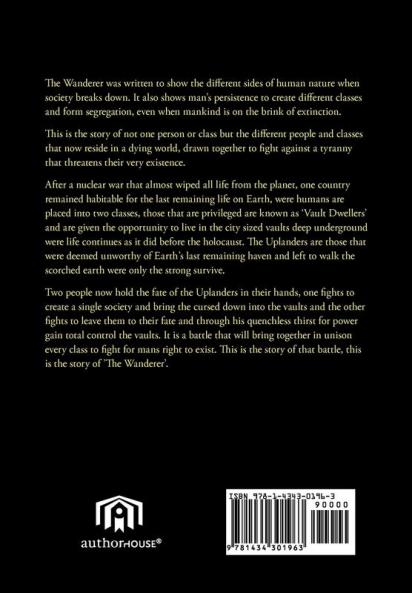 The Wanderer was written to show the different sides of human nature when society breaks down. It also shows man's persistence to create different classes and form segregation, even when mankind is on the brink of extinction.

This is the story of not one person or class but the different people and classes that now reside in a dying world, drawn together to fight against a tyranny that threatens their very existence.

After a nuclear war that almost wiped all life from the planet, one country remained habitable for the last remaining life on Earth, were humans are placed into two classes, those that are privileged are known as 'Vault Dwellers' and are given the opportunity to live in the city sized vaults deep underground were life continues as it did before the holocaust. The Uplanders are those that were deemed unworthy of Earth's last remaining haven and left to walk the scorched earth were only the strong survive.

Two people now hold the fate of the Uplanders in their hands, one fights to create a single society and bring the cursed down into the vaults and the other fights to leave them to their fate and through his quenchless thirst for power gain total control the vaults. It is a battle that will bring together in unison every class to fight for mans right to exist. This is the story of that battle, this is the story of 'The Wanderer'.

authorHOUSE®

ISBN 978-1-4343-0196-3
90000
9 781434 301963